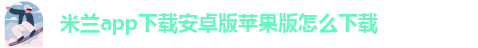 米兰app下载安卓版苹果版怎么下载